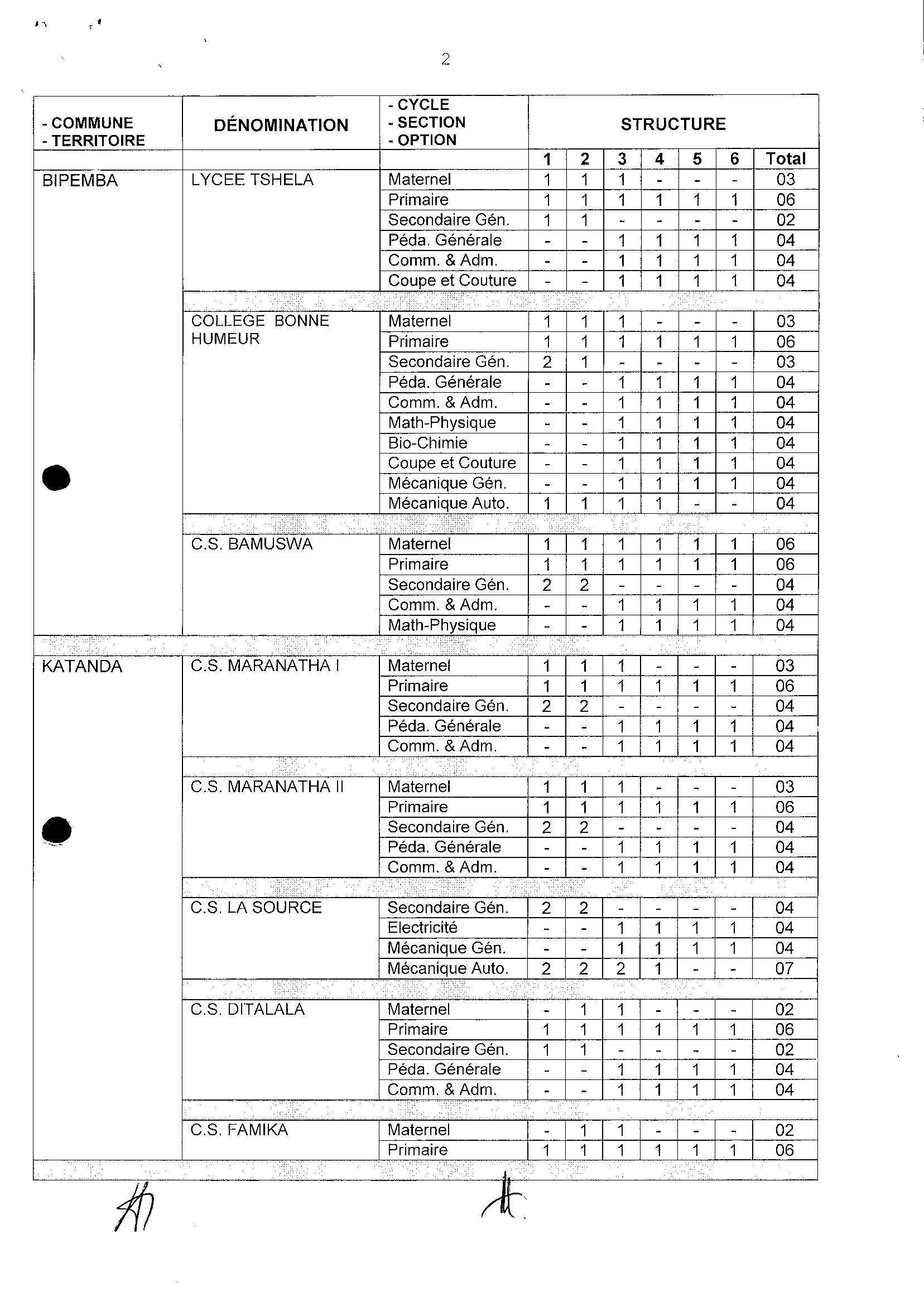 2

| - COMMUNE - TERRITOIRE | DÉNOMINATION | - CYCLE - SECTION - OPTION | STRUCTURE | | | | | | |
|---|---|---|---|---|---|---|---|---|---|
| | | | 1 | 2 | 3 | 4 | 5 | 6 | Total |
| BIPEMBA | LYCEE TSHELA | Maternel | 1 | 1 | 1 | - | - | - | 03 |
| | | Primaire | 1 | 1 | 1 | 1 | 1 | 1 | 06 |
| | | Secondaire Gén. | 1 | 1 | - | - | - | - | 02 |
| | | Péda. Générale | - | - | 1 | 1 | 1 | 1 | 04 |
| | | Comm. & Adm. | - | - | 1 | 1 | 1 | 1 | 04 |
| | | Coupe et Couture | - | - | 1 | 1 | 1 | 1 | 04 |
| | COLLEGE BONNE HUMEUR | Maternel | 1 | 1 | 1 | - | - | - | 03 |
| | | Primaire | 1 | 1 | 1 | 1 | 1 | 1 | 06 |
| | | Secondaire Gén. | 2 | 1 | - | - | - | - | 03 |
| | | Péda. Générale | - | - | 1 | 1 | 1 | 1 | 04 |
| | | Comm. & Adm. | - | - | 1 | 1 | 1 | 1 | 04 |
| | | Math-Physique | - | - | 1 | 1 | 1 | 1 | 04 |
| | | Bio-Chimie | - | - | 1 | 1 | 1 | 1 | 04 |
| | | Coupe et Couture | - | - | 1 | 1 | 1 | 1 | 04 |
| | | Mécanique Gén. | - | - | 1 | 1 | 1 | 1 | 04 |
| | | Mécanique Auto. | 1 | 1 | 1 | 1 | - | - | 04 |
| | C.S. BAMUSWA | Maternel | 1 | 1 | 1 | 1 | 1 | 1 | 06 |
| | | Primaire | 1 | 1 | 1 | 1 | 1 | 1 | 06 |
| | | Secondaire Gén. | 2 | 2 | - | - | - | - | 04 |
| | | Comm. & Adm. | - | - | 1 | 1 | 1 | 1 | 04 |
| | | Math-Physique | - | - | 1 | 1 | 1 | 1 | 04 |
| KATANDA | C.S. MARANATHA I | Maternel | 1 | 1 | 1 | - | - | - | 03 |
| | | Primaire | 1 | 1 | 1 | 1 | 1 | 1 | 06 |
| | | Secondaire Gén. | 2 | 2 | - | - | - | - | 04 |
| | | Péda. Générale | - | - | 1 | 1 | 1 | 1 | 04 |
| | | Comm. & Adm. | - | - | 1 | 1 | 1 | 1 | 04 |
| | C.S. MARANATHA II | Maternel | 1 | 1 | 1 | - | - | - | 03 |
| | | Primaire | 1 | 1 | 1 | 1 | 1 | 1 | 06 |
| | | Secondaire Gén. | 2 | 2 | - | - | - | - | 04 |
| | | Péda. Générale | - | - | 1 | 1 | 1 | 1 | 04 |
| | | Comm. & Adm. | - | - | 1 | 1 | 1 | 1 | 04 |
| | C.S. LA SOURCE | Secondaire Gén. | 2 | 2 | - | - | - | - | 04 |
| | | Electricité | - | - | 1 | 1 | 1 | 1 | 04 |
| | | Mécanique Gén. | - | - | 1 | 1 | 1 | 1 | 04 |
| | | Mécanique Auto. | 2 | 2 | 2 | 1 | - | - | 07 |
| | C.S. DITALALA | Maternel | - | 1 | 1 | - | - | - | 02 |
| | | Primaire | 1 | 1 | 1 | 1 | 1 | 1 | 06 |
| | | Secondaire Gén. | 1 | 1 | - | - | - | - | 02 |
| | | Péda. Générale | - | - | 1 | 1 | 1 | 1 | 04 |
| | | Comm. & Adm. | - | - | 1 | 1 | 1 | 1 | 04 |
| | C.S. FAMIKA | Maternel | - | 1 | 1 | - | - | - | 02 |
| | | Primaire | 1 | 1 | 1 | 1 | 1 | 1 | 06 |